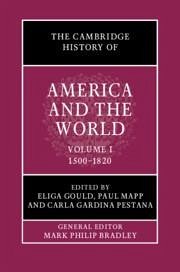 THE CAMBRIDGE HISTORY OF

AMERICA AND THE WORLD

VOLUME I
1500–1820

EDITED BY
ELIGA GOULD, PAUL MAPP AND CARLA GARDINA PESTANA

GENERAL EDITOR
MARK PHILIP BRADLEY